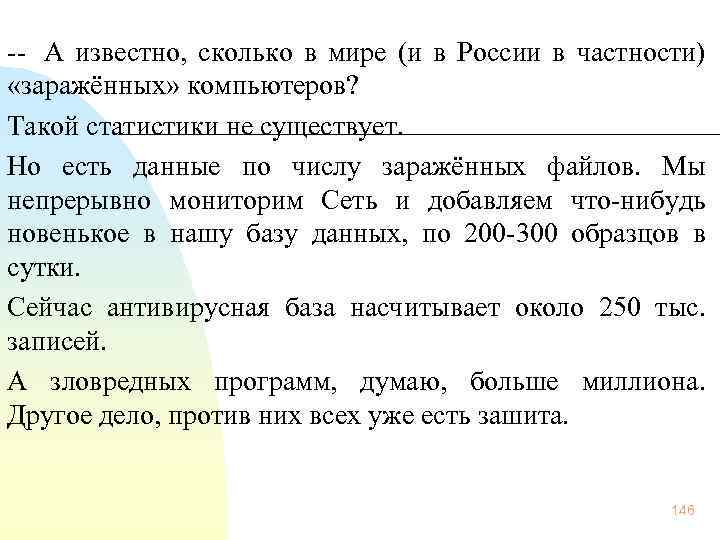 -- А известно, сколько в мире (и в России в частности) «заражённых» компьютеров?

Такой статистики не существует.

Но есть данные по числу заражённых файлов. Мы непрерывно мониторим Сеть и добавляем что-нибудь новенькое в нашу базу данных, по 200-300 образцов в сутки.

Сейчас антивирусная база насчитывает около 250 тыс. записей.

А зловредных программ, думаю, больше миллиона. Другое дело, против них всех уже есть зашита.

146